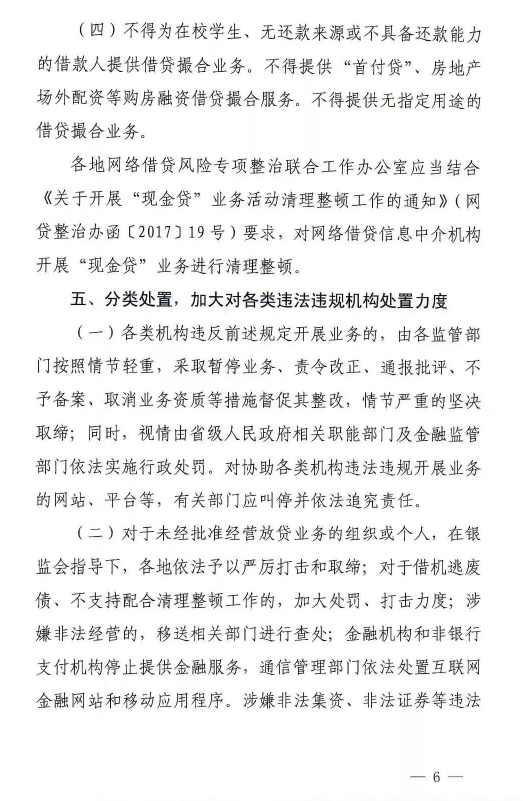 （四）不得为在校学生、无还款来源或不具备还款能力的借款人提供借贷撮合业务。不得提供“首付贷”、房地产场外配资等购房融资借贷撮合服务。不得提供无指定用途的借贷撮合业务。

各地网络借贷风险专项整治联合工作办公室应当结合《关于开展“现金贷”业务活动清理整顿工作的通知》（网贷整治办函〔2017〕19号）要求，对网络借贷信息中介机构开展“现金贷”业务进行清理整顿。

五、分类处置，加大对各类违法违规机构处置力度

（一）各类机构违反前述规定开展业务的，由各监管部门按照情节轻重，采取暂停业务、责令改正、通报批评、不予备案、取消业务资质等措施督促其整改，情节严重的坚决取缔；同时，视情由省级人民政府相关职能部门及金融监管部门依法实施行政处罚。对协助各类机构违法违规开展业务的网站、平台等，有关部门应叫停并依法追究责任。

（二）对于未经批准经营放贷业务的组织或个人，在银监会指导下，各地依法予以严厉打击和取缔；对于借机逃废债、不支持配合清理整顿工作的，加大处罚、打击力度；涉嫌非法经营的，移送相关部门进行查处；金融机构和非银行支付机构停止提供金融服务，通信管理部门依法处置互联网金融网站和移动应用程序。涉嫌非法集资、非法证券等违法

— 6 —